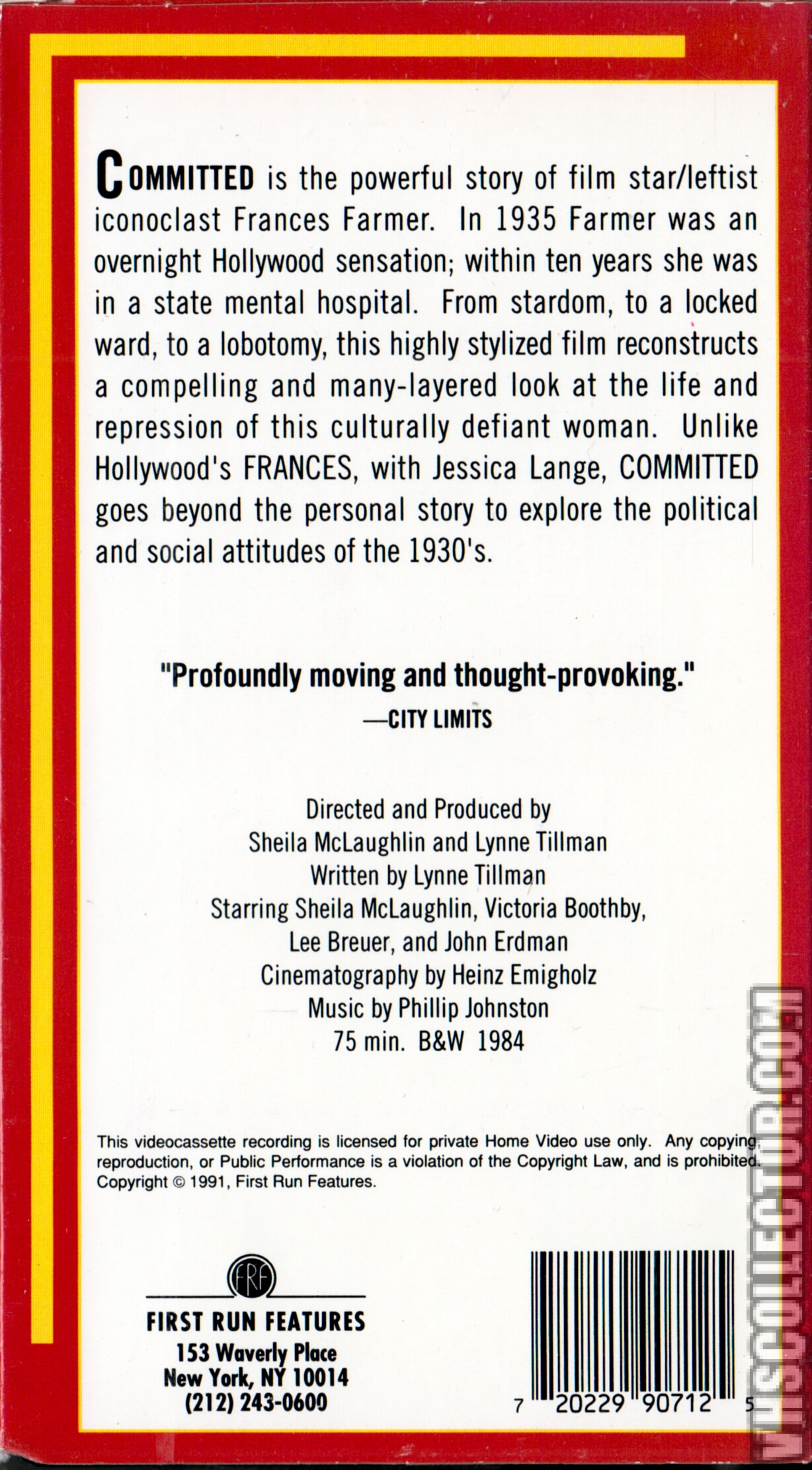 COMMITTED is the powerful story of film star/leftist iconoclast Frances Farmer. In 1935 Farmer was an overnight Hollywood sensation; within ten years she was in a state mental hospital. From stardom, to a locked ward, to a lobotomy, this highly stylized film reconstructs a compelling and many-layered look at the life and repression of this culturally defiant woman. Unlike Hollywood's FRANCES, with Jessica Lange, COMMITTED goes beyond the personal story to explore the political and social attitudes of the 1930's.

"Profoundly moving and thought-provoking."
—CITY LIMITS

Directed and Produced by
Sheila McLaughlin and Lynne Tillman
Written by Lynne Tillman
Starring Sheila McLaughlin, Victoria Boothby,
Lee Breuer, and John Erdman
Cinematography by Heinz Emigholz
Music by Phillip Johnston
75 min. B&W 1984

This videocassette recording is licensed for private Home Video use only. Any copying, reproduction, or Public Performance is a violation of the Copyright Law, and is prohibited. Copyright © 1991, First Run Features.

FRF
FIRST RUN FEATURES
153 Waverly Place
New York, NY 10014
(212) 243-0600

7 20229 90712 5

VHSCOLLECTOR.COM